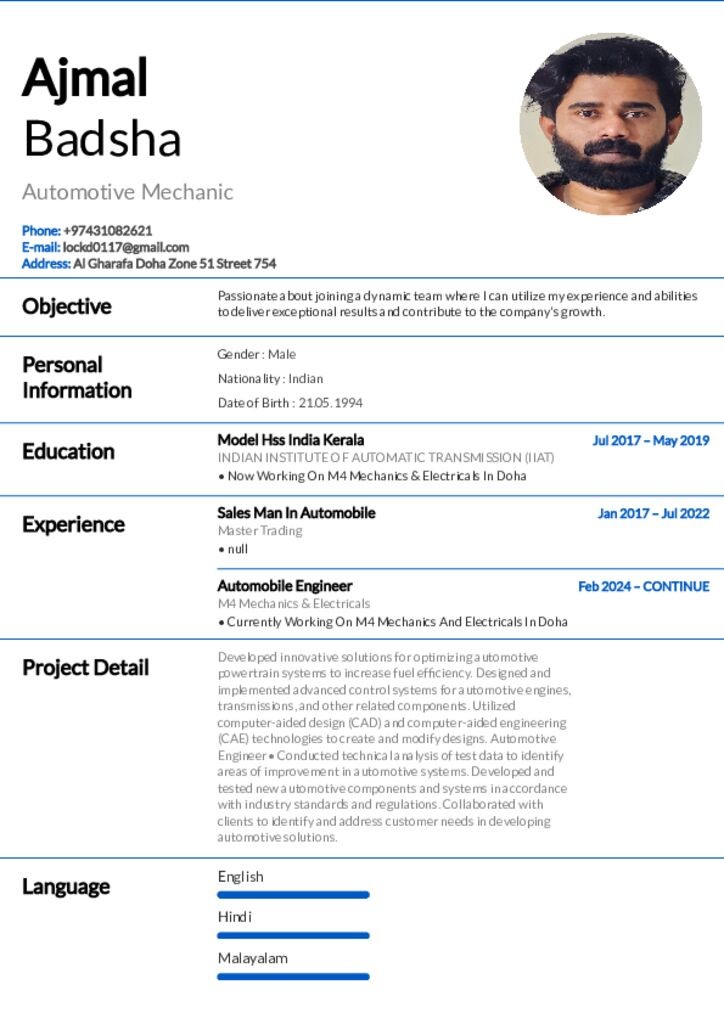 Ajmal
Badsha

Automotive Mechanic

Phone: +97431082621
E-mail: lockd0117@gmail.com
Address: Al Gharafa Doha Zone 51 Street 754

Objective

Passionate about joining a dynamic team where I can utilize my experience and abilities to deliver exceptional results and contribute to the company's growth.

Personal Information

Gender : Male

Nationality : Indian

Date of Birth : 21.05.1994

Education

Model Hss India Kerala
Jul 2017 – May 2019
INDIAN INSTITUTE OF AUTOMATIC TRANSMISSION (IIAT)
• Now Working On M4 Mechanics & Electricals In Doha

Experience

Sales Man In Automobile
Jan 2017 – Jul 2022
Master Trading
• null

Automobile Engineer
Feb 2024 – CONTINUE
M4 Mechanics & Electricals
• Currently Working On M4 Mechanics And Electricals In Doha

Project Detail

Developed innovative solutions for optimizing automotive powertrain systems to increase fuel efficiency. Designed and implemented advanced control systems for automotive engines, transmissions, and other related components. Utilized computer-aided design (CAD) and computer-aided engineering (CAE) technologies to create and modify designs. Automotive Engineer • Conducted technical analysis of test data to identify areas of improvement in automotive systems. Developed and tested new automotive components and systems in accordance with industry standards and regulations. Collaborated with clients to identify and address customer needs in developing automotive solutions.

Language

English

Hindi

Malayalam